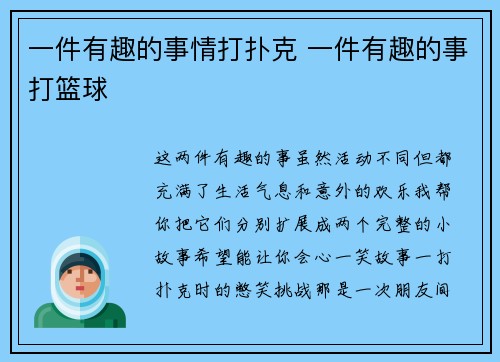 一件有趣的事情打扑克 一件有趣的事打篮球

这两件有趣的事虽然活动不同但都充满了生活气息和意外的欢乐我帮你把它们分别扩展成两个完整的小故事希望能让你会心一笑故事一打扑克时的憋笑挑战那是一次朋友间